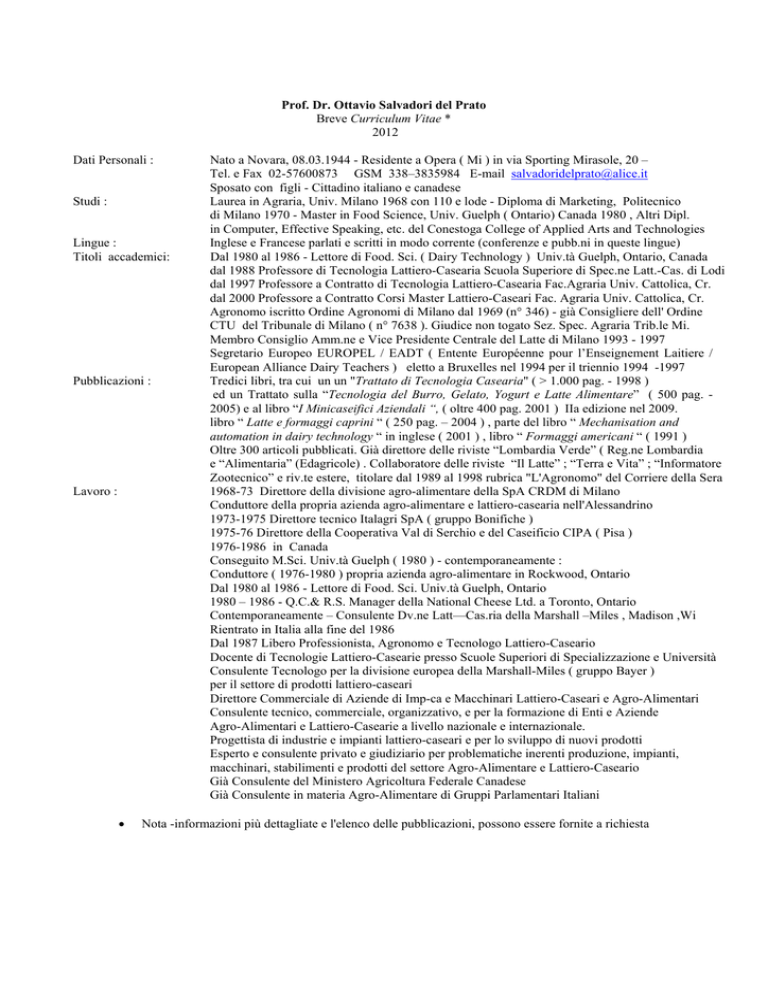 Prof. Dr. Ottavio Salvadori del Prato
Breve Curriculum Vitae *
2012

Dati Personali :

Nato a Novara, 08.03.1944 - Residente a Opera ( Mi ) in via Sporting Mirasole, 20 – Tel. e Fax 02-57600873 GSM 338–3835984 E-mail salvadoridelprato@alice.it
Sposato con figli - Cittadino italiano e canadese

Studi :

Laurea in Agraria, Univ. Milano 1968 con 110 e lode - Diploma di Marketing, Politecnico di Milano 1970 - Master in Food Science, Univ. Guelph ( Ontario) Canada 1980 , Altri Dipl. in Computer, Effective Speaking, etc. del Conestoga College of Applied Arts and Technologies

Lingue :

Inglese e Francese parlati e scritti in modo corrente (conferenze e pubb.ni in queste lingue)

Titoli accademici:

Dal 1980 al 1986 - Lettore di Food. Sci. ( Dairy Technology ) Univ.tà Guelph, Ontario, Canada
dal 1988 Professore di Tecnologia Lattiero-Casearia Scuola Superiore di Spec.ne Latt.-Cas. di Lodi
dal 1997 Professore a Contratto di Tecnologia Lattiero-Casearia Fac.Agraria Univ. Cattolica, Cr.
dal 2000 Professore a Contratto Corsi Master Lattiero-Caseari Fac. Agraria Univ. Cattolica, Cr.
Agronomo iscritto Ordine Agronomi di Milano dal 1969 (n° 346) - già Consigliere dell' Ordine CTU del Tribunale di Milano ( n° 7638 ). Giudice non togato Sez. Spec. Agraria Trib.le Mi.
Membro Consiglio Amm.ne e Vice Presidente Centrale del Latte di Milano 1993 - 1997
Segretario Europeo EUROPEL / EADT ( Entente Européenne pour l'Enseignement Laitiere / European Alliance Dairy Teachers ) eletto a Bruxelles nel 1994 per il triennio 1994 -1997

Pubblicazioni :

Tredici libri, tra cui un un "Trattato di Tecnologia Casearia" ( > 1.000 pag. - 1998 ) ed un Trattato sulla "Tecnologia del Burro, Gelato, Yogurt e Latte Alimentare" ( 500 pag. - 2005) e al libro "I Minicaseifici Aziendali ", ( oltre 400 pag. 2001 ) IIa edizione nel 2009. libro " Latte e formaggi caprini " ( 250 pag. – 2004 ) , parte del libro " Mechanisation and automation in dairy technology " in inglese ( 2001 ) , libro " Formaggi americani " ( 1991 )
Oltre 300 articoli pubblicati. Già direttore delle riviste "Lombardia Verde" ( Reg.ne Lombardia e "Alimentaria" (Edagricole) . Collaboratore delle riviste "Il Latte" ; "Terra e Vita" ; "Informatore Zootecnico" e riv.te estere, titolare dal 1989 al 1998 rubrica "L'Agronomo" del Corriere della Sera

Lavoro :

1968-73 Direttore della divisione agro-alimentare della SpA CRDM di Milano
Conduttore della propria azienda agro-alimentare e lattiero-casearia nell'Alessandrino
1973-1975 Direttore tecnico Italagri SpA ( gruppo Bonifiche )
1975-76 Direttore della Cooperativa Val di Serchio e del Caseificio CIPA ( Pisa )
1976-1986 in Canada
Conseguito M.Sci. Univ.tà Guelph ( 1980 ) - contemporaneamente :
Conduttore ( 1976-1980 ) propria azienda agro-alimentare in Rockwood, Ontario
Dal 1980 al 1986 - Lettore di Food. Sci. Univ.tà Guelph, Ontario
1980 – 1986 - Q.C.& R.S. Manager della National Cheese Ltd. a Toronto, Ontario
Contemporaneamente – Consulente Dv.ne Latt—Cas.ria della Marshall –Miles , Madison ,Wi
Rientrato in Italia alla fine del 1986
Dal 1987 Libero Professionista, Agronomo e Tecnologo Lattiero-Caseario
Docente di Tecnologie Lattiero-Casearie presso Scuole Superiori di Specializzazione e Università
Consulente Tecnologo per la divisione europea della Marshall-Miles ( gruppo Bayer ) per il settore di prodotti lattiero-caseari
Direttore Commerciale di Aziende di Imp-ca e Macchinari Lattiero-Caseari e Agro-Alimentari
Consulente tecnico, commerciale, organizzativo, e per la formazione di Enti e Aziende Agro-Alimentari e Lattiero-Casearie a livello nazionale e internazionale.
Progettista di industrie e impianti lattiero-caseari e per lo sviluppo di nuovi prodotti
Esperto e consulente privato e giudiziario per problematiche inerenti produzione, impianti, macchinari, stabilimenti e prodotti del settore Agro-Alimentare e Lattiero-Caseario
Già Consulente del Ministero Agricoltura Federale Canadese
Già Consulente in materia Agro-Alimentare di Gruppi Parlamentari Italiani

• Nota -informazioni più dettagliate e l'elenco delle pubblicazioni, possono essere fornite a richiesta